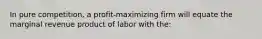 In pure competition, a profit-maximizing firm will equate the marginal revenue product of labor with the: